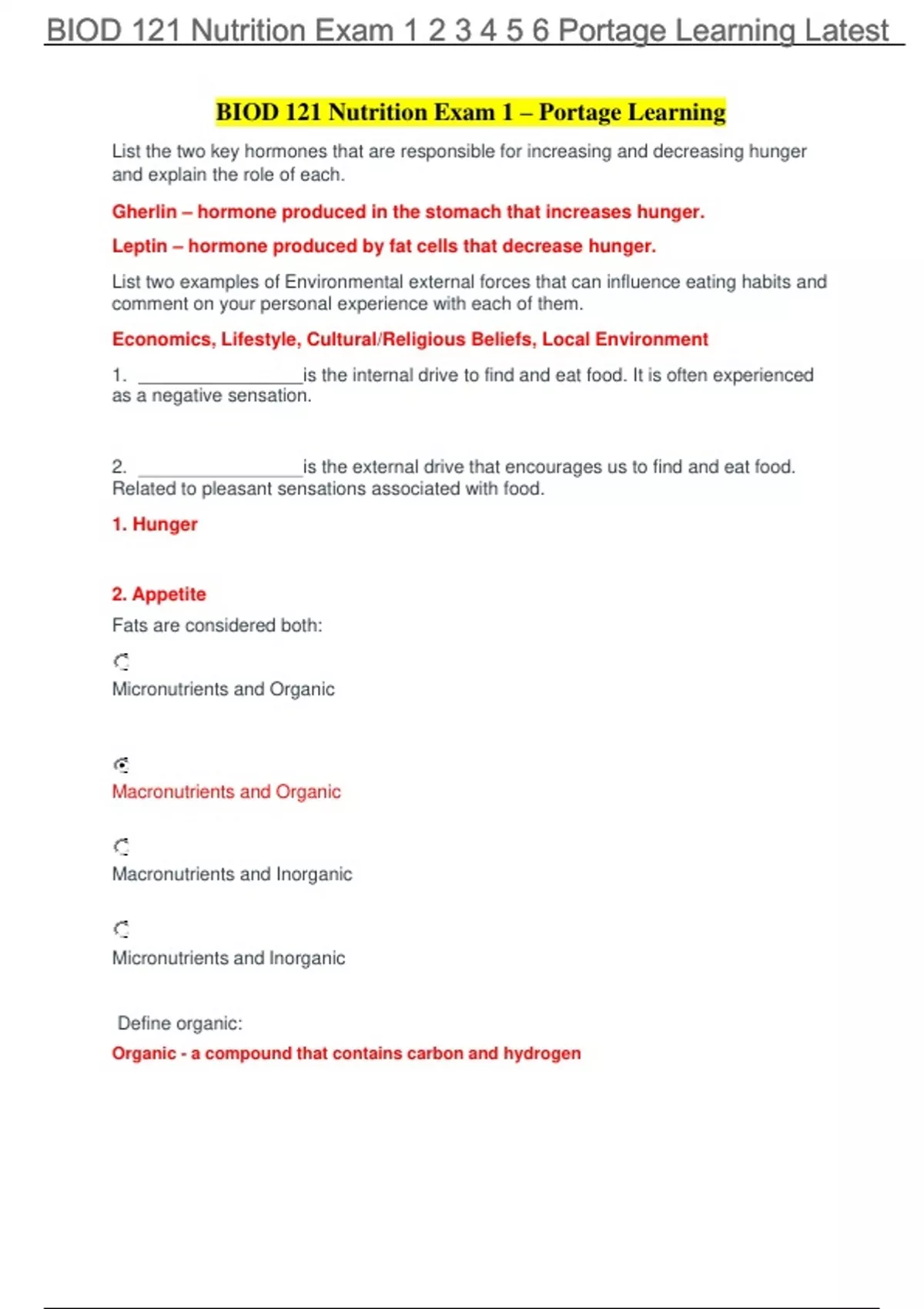 BIOD 121 Nutrition Exam 1 2 3 4 5 6 Portage Learning Latest

BIOD 121 Nutrition Exam 1 – Portage Learning

List the two key hormones that are responsible for increasing and decreasing hunger and explain the role of each.

Gherlin – hormone produced in the stomach that increases hunger.

Leptin – hormone produced by fat cells that decrease hunger.

List two examples of Environmental external forces that can influence eating habits and comment on your personal experience with each of them.

Economics, Lifestyle, Cultural/Religious Beliefs, Local Environment

1. ________________is the internal drive to find and eat food. It is often experienced as a negative sensation.

2. ________________is the external drive that encourages us to find and eat food. Related to pleasant sensations associated with food.

1. Hunger

2. Appetite

Fats are considered both:

Micronutrients and Organic

Macronutrients and Organic

Macronutrients and Inorganic

Micronutrients and Inorganic

Define organic:

Organic - a compound that contains carbon and hydrogen